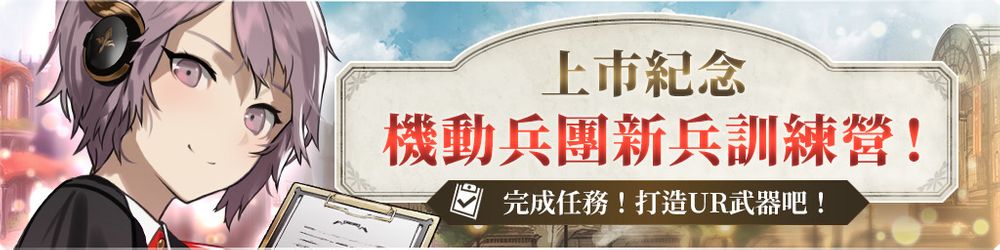 上市紀念
機動兵團新兵訓練營！
完成任務！打造UR武器吧！